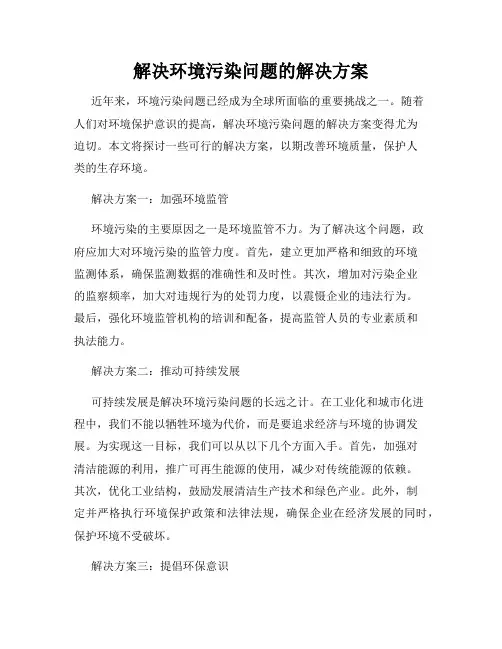 解决环境污染问题的解决方案

近年来，环境污染问题已经成为全球所面临的重要挑战之一。随着人们对环境保护意识的提高，解决环境污染问题的解决方案变得尤为迫切。本文将探讨一些可行的解决方案，以期改善环境质量，保护人类的生存环境。

解决方案一：加强环境监管

环境污染的主要原因之一是环境监管不力。为了解决这个问题，政府应加大对环境污染的监管力度。首先，建立更加严格和细致的环境监测体系，确保监测数据的准确性和及时性。其次，增加对污染企业的监察频率，加大对违规行为的处罚力度，以震慑企业的违法行为。最后，强化环境监管机构的培训和配备，提高监管人员的专业素质和执法能力。

解决方案二：推动可持续发展

可持续发展是解决环境污染问题的长远之计。在工业化和城市化进程中，我们不能以牺牲环境为代价，而是要追求经济与环境的协调发展。为实现这一目标，我们可以从以下几个方面入手。首先，加强对清洁能源的利用，推广可再生能源的使用，减少对传统能源的依赖。其次，优化工业结构，鼓励发展清洁生产技术和绿色产业。此外，制定并严格执行环境保护政策和法律法规，确保企业在经济发展的同时，保护环境不受破坏。

解决方案三：提倡环保意识